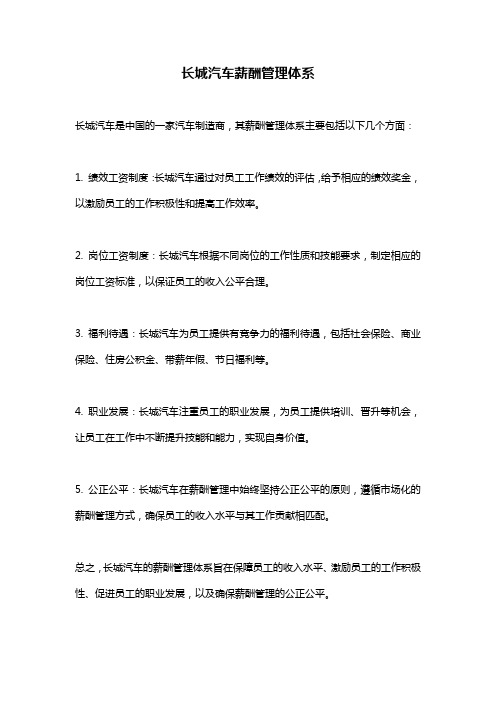 长城汽车薪酬管理体系

长城汽车是中国的一家汽车制造商，其薪酬管理体系主要包括以下几个方面：

1. 绩效工资制度：长城汽车通过对员工工作绩效的评估，给予相应的绩效奖金，以激励员工的工作积极性和提高工作效率。

2. 岗位工资制度：长城汽车根据不同岗位的工作性质和技能要求，制定相应的岗位工资标准，以保证员工的收入公平合理。

3. 福利待遇：长城汽车为员工提供有竞争力的福利待遇，包括社会保险、商业保险、住房公积金、带薪年假、节日福利等。

4. 职业发展：长城汽车注重员工的职业发展，为员工提供培训、晋升等机会，让员工在工作中不断提升技能和能力，实现自身价值。

5. 公正公平：长城汽车在薪酬管理中始终坚持公正公平的原则，遵循市场化的薪酬管理方式，确保员工的收入水平与其工作贡献相匹配。

总之，长城汽车的薪酬管理体系旨在保障员工的收入水平、激励员工的工作积极性、促进员工的职业发展，以及确保薪酬管理的公正公平。